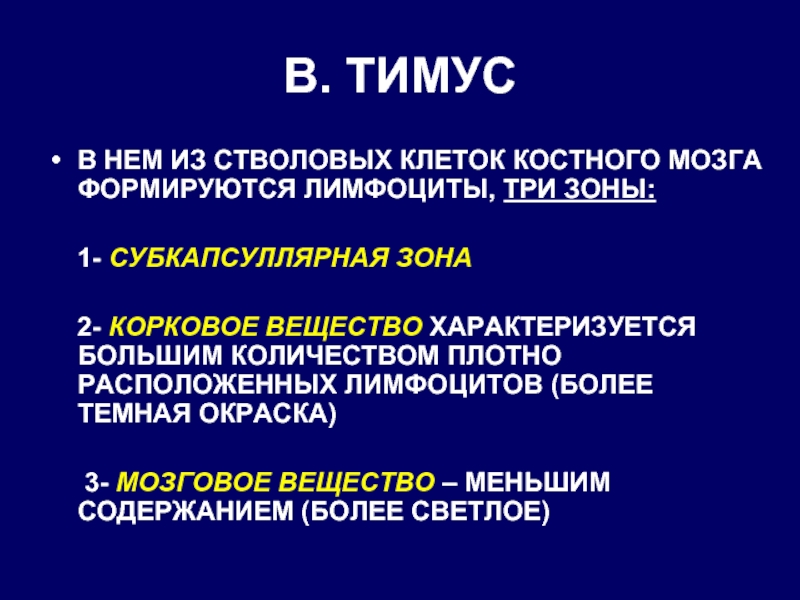 В. ТИМУС

• В НЕМ ИЗ СТВОЛОВЫХ КЛЕТОК КОСТНОГО МОЗГА ФОРМИРУЮТСЯ ЛИМФОЦИТЫ, ТРИ ЗОНЫ:

1- СУБКАПСУЛЛЯРНАЯ ЗОНА

2- КОРКОВОЕ ВЕЩЕСТВО ХАРАКТЕРИЗУЕТСЯ БОЛЬШИМ КОЛИЧЕСТВОМ ПЛОТНО РАСПОЛОЖЕННЫХ ЛИМФОЦИТОВ (БОЛЕЕ ТЕМНАЯ ОКРАСКА)

3- МОЗГОВОЕ ВЕЩЕСТВО – МЕНЬШИМ СОДЕРЖАНИЕМ (БОЛЕЕ СВЕТЛОЕ)